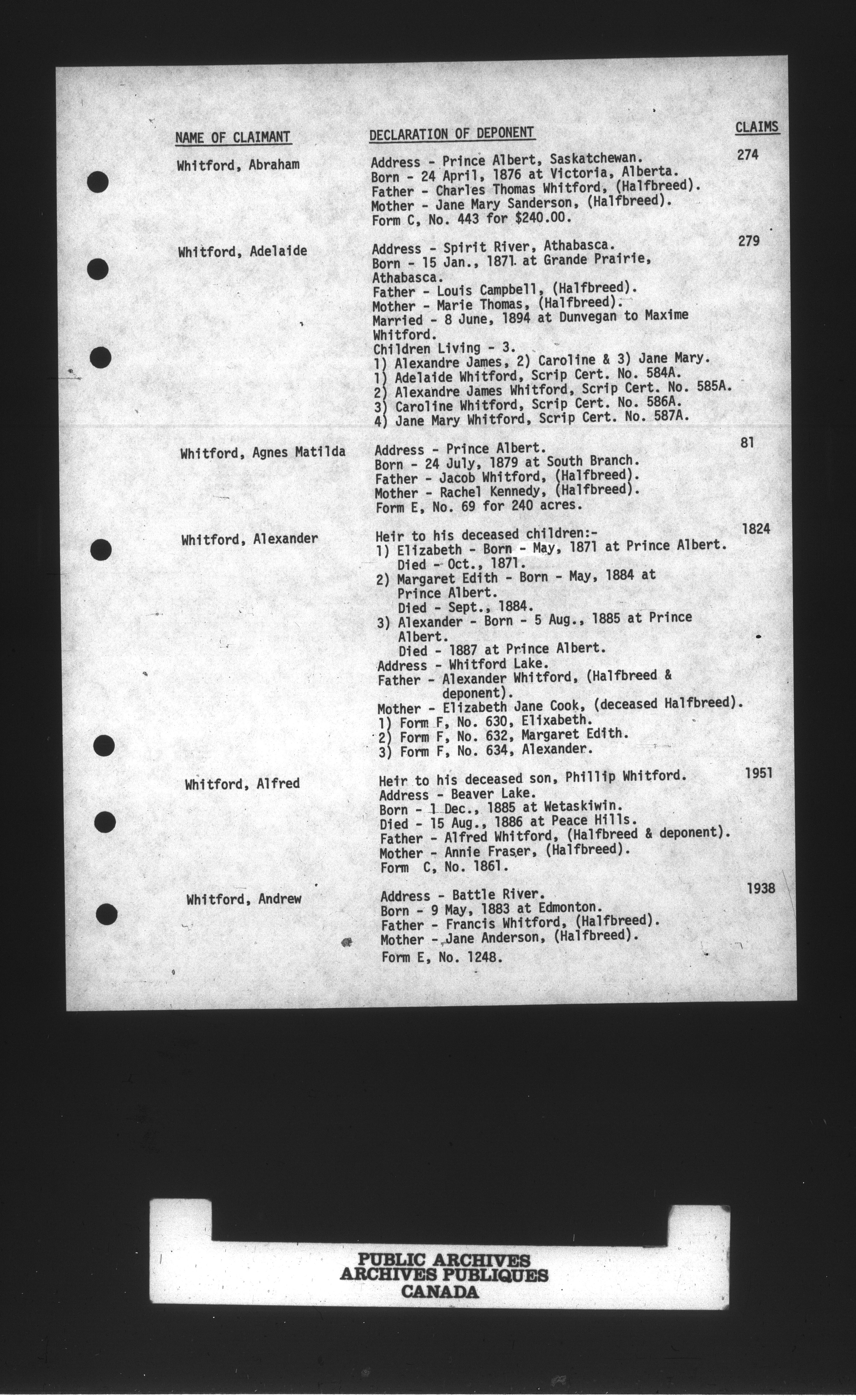 | NAME OF CLAIMANT | DECLARATION OF DEPONENT | CLAIMS |
|---|---|---|
| Whitford, Abraham | Address - Prince Albert, Saskatchewan. Born - 24 April, 1876 at Victoria, Alberta. Father - Charles Thomas Whitford, (Halfbreed). Mother - Jane Mary Sanderson, (Halfbreed). Form C, No. 443 for $240.00. | 274 |
| Whitford, Adelaide | Address - Spirit River, Athabasca. Born - 15 Jan., 1871 at Grande Prairie, Athabasca. Father - Louis Campbell, (Halfbreed). Mother - Marie Thomas, (Halfbreed). Married - 8 June, 1894 at Dunvegan to Maxime Whitford. Children Living - 3. 1) Alexandre James, 2) Caroline & 3) Jane Mary. 1) Adelaide Whitford, Scrip Cert. No. 584A. 2) Alexandre James Whitford, Scrip Cert. No. 585A. 3) Caroline Whitford, Scrip Cert. No. 586A. 4) Jane Mary Whitford, Scrip Cert. No. 587A. | 279 |
| Whitford, Agnes Matilda | Address - Prince Albert. Born - 24 July, 1879 at South Branch. Father - Jacob Whitford, (Halfbreed). Mother - Rachel Kennedy, (Halfbreed). Form E, No. 69 for 240 acres. | 81 |
| Whitford, Alexander | Heir to his deceased children:- 1) Elizabeth - Born - May, 1871 at Prince Albert. Died - Oct., 1871. 2) Margaret Edith - Born - May, 1884 at Prince Albert. Died - Sept., 1884. 3) Alexander - Born - 5 Aug., 1885 at Prince Albert. Died - 1887 at Prince Albert. Address - Whitford Lake. Father - Alexander Whitford, (Halfbreed & deponent). Mother - Elizabeth Jane Cook, (deceased Halfbreed). 1) Form F, No. 630, Elixabeth. 2) Form F, No. 632, Margaret Edith. 3) Form F, No. 634, Alexander. | 1824 |
| Whitford, Alfred | Heir to his deceased son, Phillip Whitford. Address - Beaver Lake. Born - 1 Dec., 1885 at Wetaskiwin. Died - 15 Aug., 1886 at Peace Hills. Father - Alfred Whitford, (Halfbreed & deponent). Mother - Annie Fraser, (Halfbreed). Form C, No. 1861. | 1951 |
| Whitford, Andrew | Address - Battle River. Born - 9 May, 1883 at Edmonton. Father - Francis Whitford, (Halfbreed). Mother - Jane Anderson, (Halfbreed). Form E, No. 1248. | 1938 |

PUBLIC ARCHIVES
ARCHIVES PUBLIQUES
CANADA